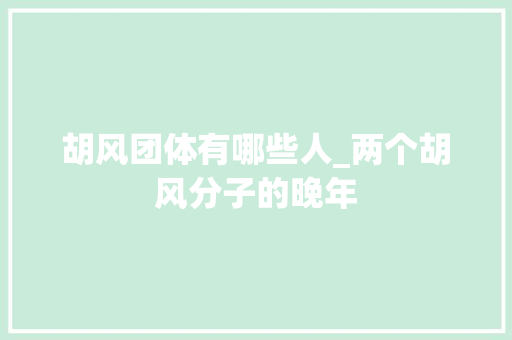 胡风团体有哪些人_两个胡风分子的晚年